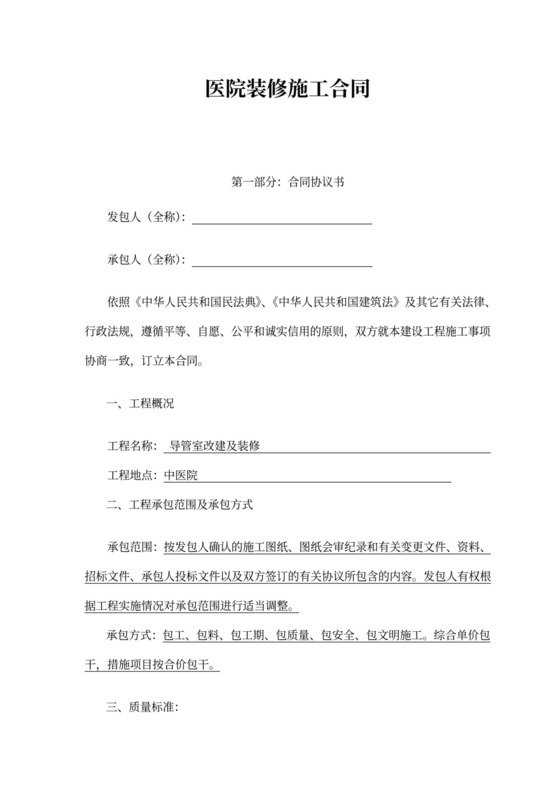 医院装修施工合同

第一部分：合同协议书

发包人（全称）：

承包人（全称）：

依照《中华人民共和国民法典》、《中华人民共和国建筑法》及其它有关法律、行政法规，遵循平等、自愿、公平和诚实信用的原则，双方就本建设工程施工事项协商一致，订立本合同。

一、工程概况

工程名称：导管室改建及装修

工程地点：中医院

二、工程承包范围及承包方式

承包范围：按发包人确认的施工图纸、图纸会审纪录和有关变更文件、资料、招标文件、承包人投标文件以及双方签订的有关协议所包含的内容。发包人有权根据工程实施情况对承包范围进行适当调整。

承包方式：包工、包料、包工期、包质量、包安全、包文明施工。综合单价包干，措施项目按合价包干。

三、质量标准：